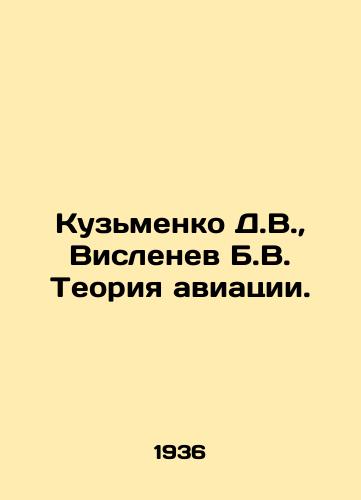 Кузьменко Д.В., Висленев Б.В. Теория авиации.

1936